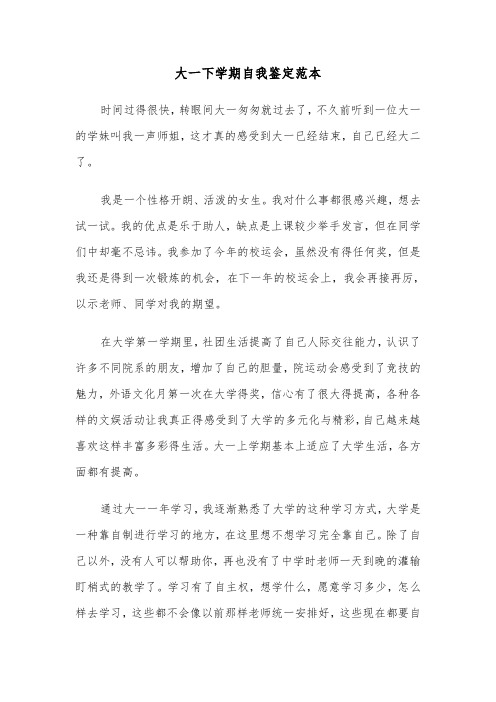 大一下学期自我鉴定范本

时间过得很快，转眼间大一匆匆就过去了，不久前听到一位大一的学妹叫我一声师姐，这才真的感受到大一已经结束，自己已经大二了。

我是一个性格开朗、活泼的女生。我对什么事都很感兴趣，想去试一试。我的优点是乐于助人，缺点是上课较少举手发言，但在同学们中却毫不忌讳。我参加了今年的校运会，虽然没有得任何奖，但是我还是得到一次锻炼的机会，在下一年的校运会上，我会再接再厉，以示老师、同学对我的期望。

在大学第一学期里，社团生活提高了自己人际交往能力，认识了许多不同院系的朋友，增加了自己的胆量，院运动会感受到了竞技的魅力，外语文化月第一次在大学得奖，信心有了很大得提高，各种各样的文娱活动让我真正得感受到了大学的多元化与精彩，自己越来越喜欢这样丰富多彩得生活。大一上学期基本上适应了大学生活，各方面都有提高。

通过大一一年学习，我逐渐熟悉了大学的这种学习方式，大学是一种靠自制进行学习的地方，在这里想不想学习完全靠自己。除了自己以外，没有人可以帮助你，再也没有了中学时老师一天到晚的灌输盯梢式的教学了。学习有了自主权，想学什么，愿意学习多少，怎么样去学习，这些都不会像以前那样老师统一安排好，这些现在都要自